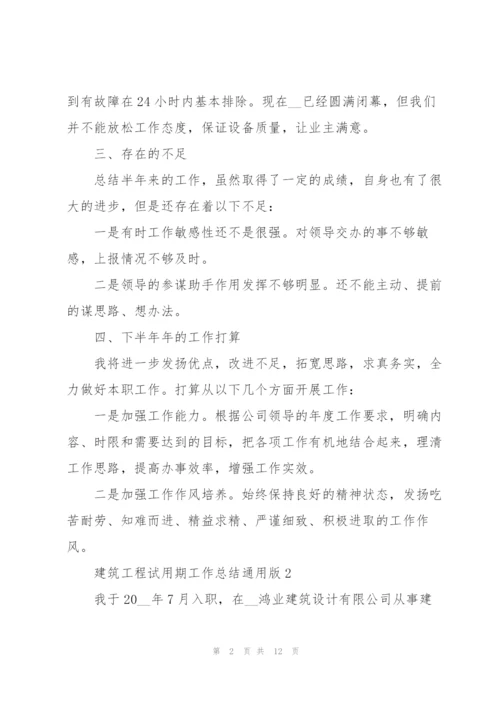 到有故障在24小时内基本排除。现在__已经圆满闭幕，但我们并不能放松工作态度，保证设备质量，让业主满意。

三、存在的不足

总结半年来的工作，虽然取得了一定的成绩，自身也有了很大的进步，但是还存在着以下不足：

一是有时工作敏感性还不是很强。对领导交办的事不够敏感，上报情况不够及时。

二是领导的参谋助手作用发挥不够明显。还不能主动、提前的谋思路、想办法。

四、下半年年的工作打算

我将进一步发扬优点，改进不足，拓宽思路，求真务实，全力做好本职工作。打算从以下几个方面开展工作：

一是加强工作能力。根据公司领导的年度工作要求，明确内容、时限和需要达到的目标，把各项工作有机地结合起来，理清工作思路，提高办事效率，增强工作实效。

二是加强工作作风培养。始终保持良好的精神状态，发扬吃苦耐劳、知难而进、精益求精、严谨细致、积极进取的工作作风。

建筑工程试用期工作总结通用版2

我于20__年7月入职，在__鸿业建筑设计有限公司从事建

第 2 页 共 12 页